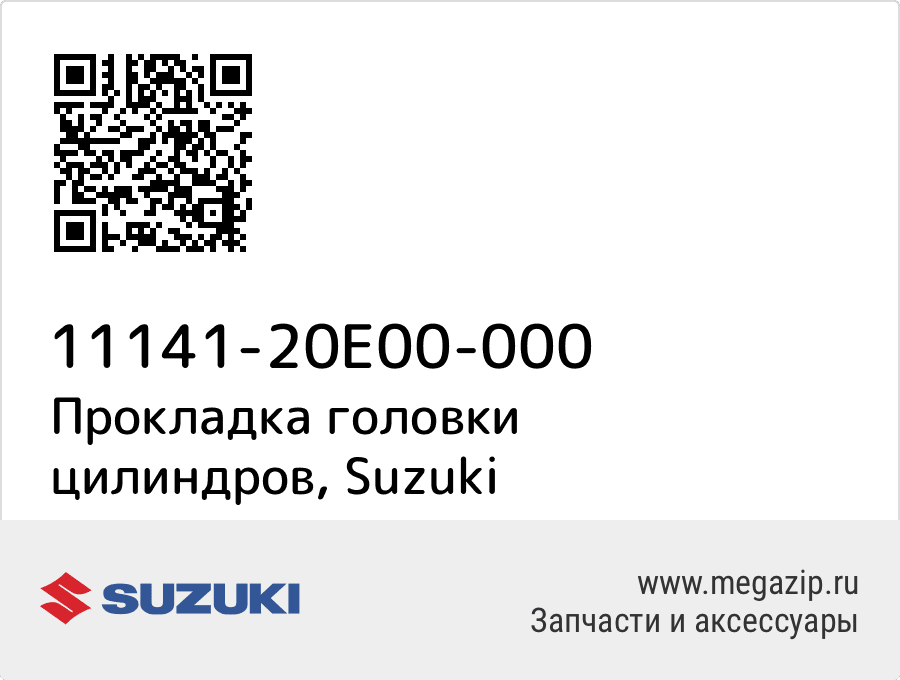 11141-20E00-000
Прокладка головки цилиндров, Suzuki

SUZUKI

www.megazip.ru
Запчасти и аксессуары